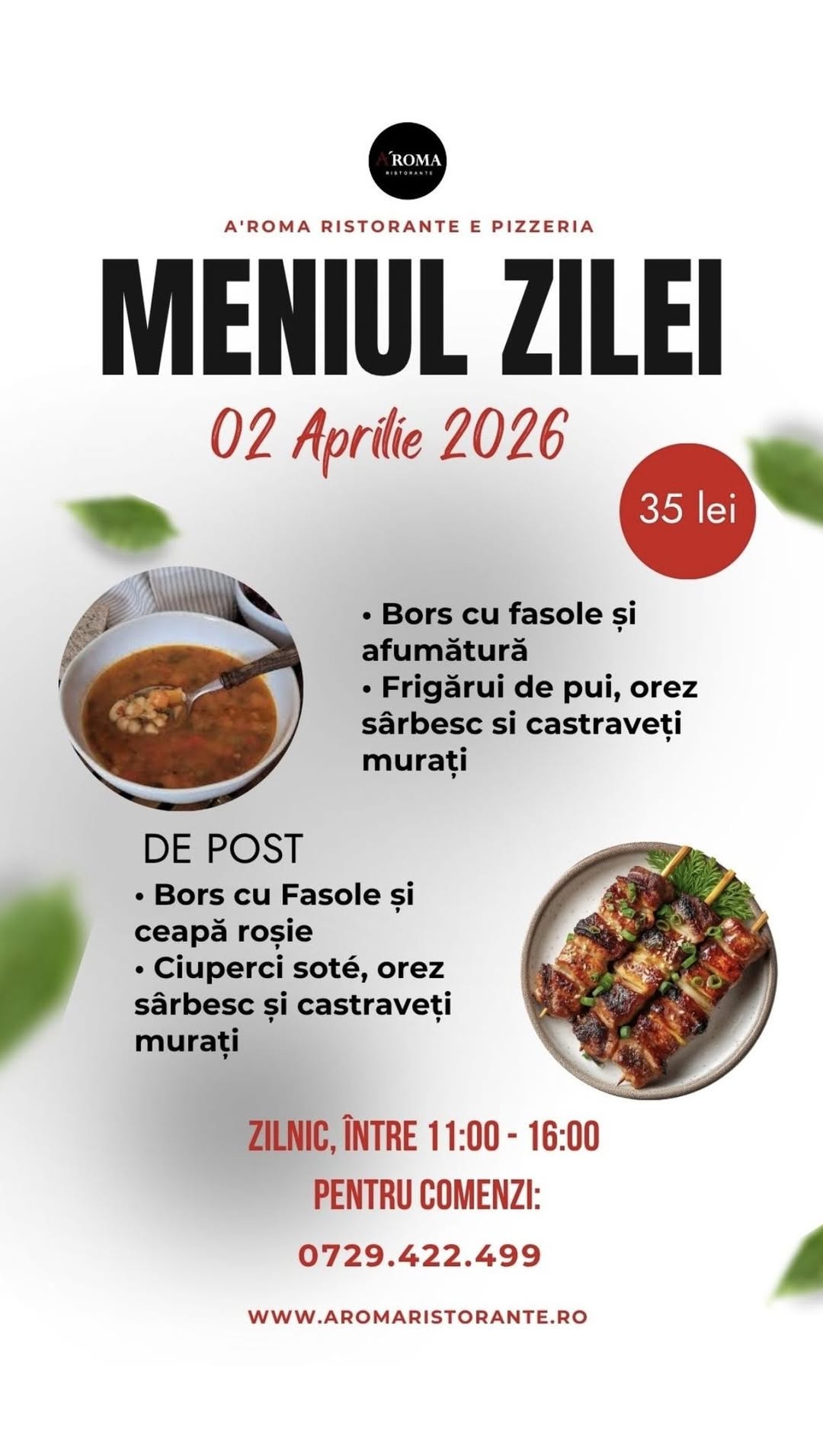 A'ROMA
RISTORANTE

A'ROMA RISTORANTE E PIZZERIA

MENIUL ZILEI

02 Aprilie 2026

35 lei

• Bors cu fasole și afumătură
• Frigărui de pui, orez sârbesc si castraveți murați

DE POST

• Bors cu Fasole și ceapă roșie
• Ciuperci soté, orez sârbesc și castraveți murați

ZILNIC, ÎNTRE 11:00 - 16:00

PENTRU COMENZI:

0729.422.499

WWW.AROMARISTORANTE.RO